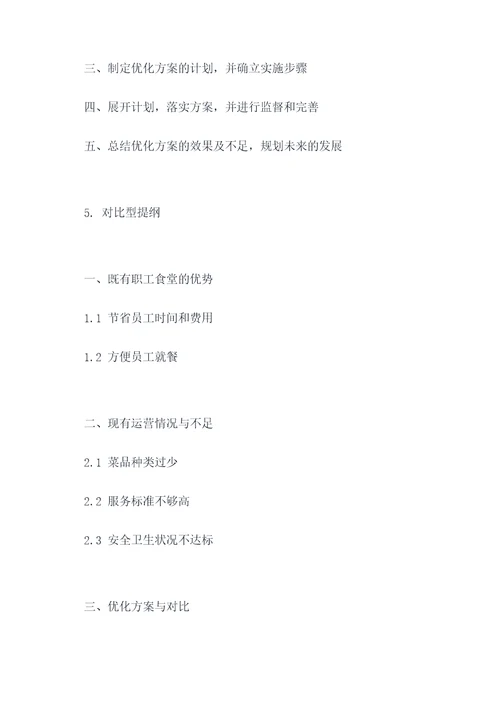 三、制定优化方案的计划，并确立实施步骤

四、展开计划，落实方案，并进行监督和完善

五、总结优化方案的效果及不足，规划未来的发展

5. 对比型提纲

一、既有职工食堂的优势

1.1 节省员工时间和费用

1.2 方便员工就餐

二、现有运营情况与不足

2.1 菜品种类过少

2.2 服务标准不够高

2.3 安全卫生状况不达标

三、优化方案与对比